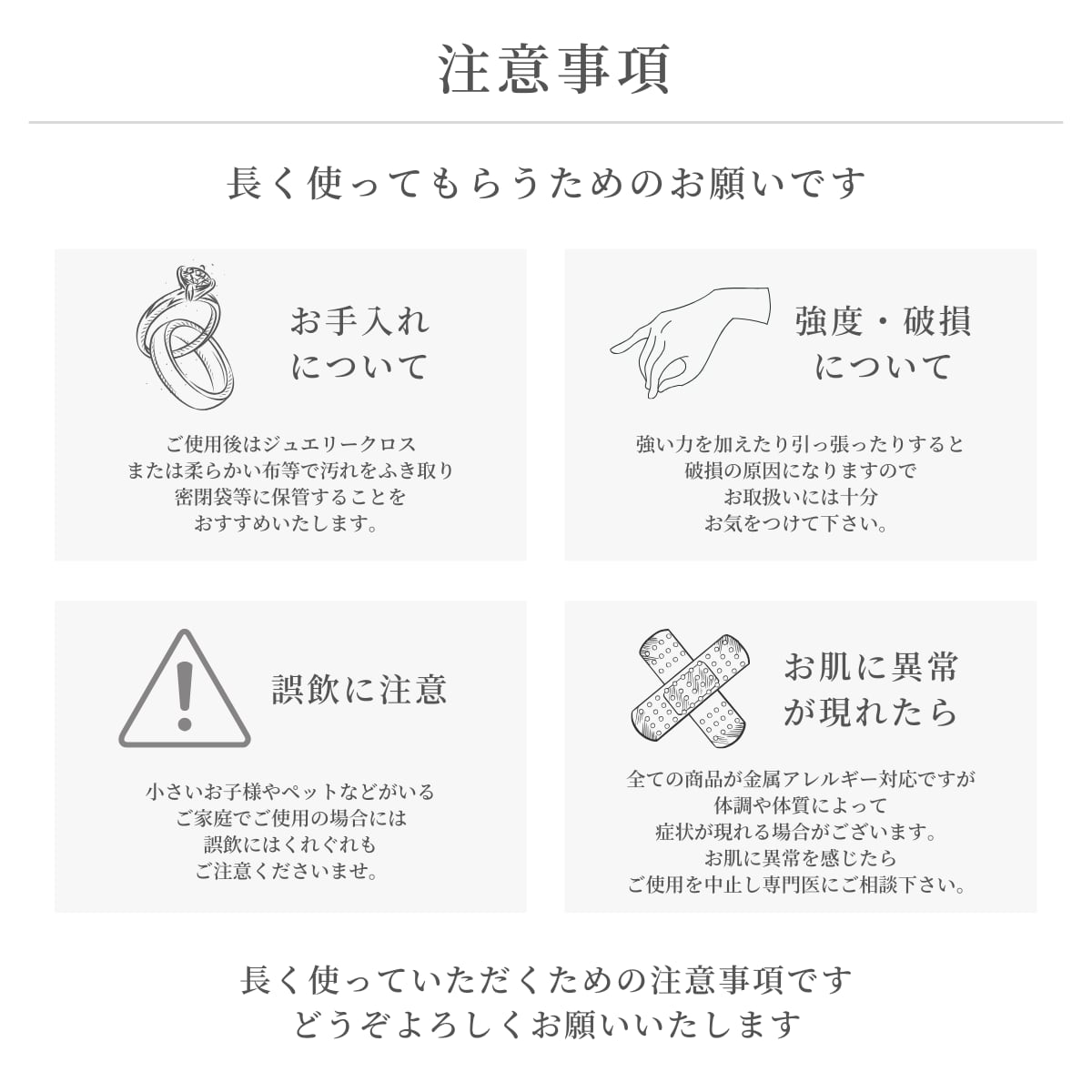 注意事項

長く使ってもらうためのお願いです

お手入れ
について

ご使用後はジュエリークロス
または柔らかい布等で汚れをふき取り
密閉袋等に保管することを
おすすめいたします。

強度・破損
について

強い力を加えたり引っ張ったりすると
破損の原因になりますので
お取扱いには十分
お気をつけて下さい。

誤飲に注意

小さいお子様やペットなどがいる
ご家庭でご使用の場合には
誤飲にはくれぐれも
ご注意くださいませ。

お肌に異常
が現れたら

全ての商品が金属アレルギー対応ですが
体調や体質によって
症状が現れる場合がございます。
お肌に異常を感じたら
ご使用を中止し専門医にご相談下さい。

長く使っていただくための注意事項です
どうぞよろしくお願いいたします